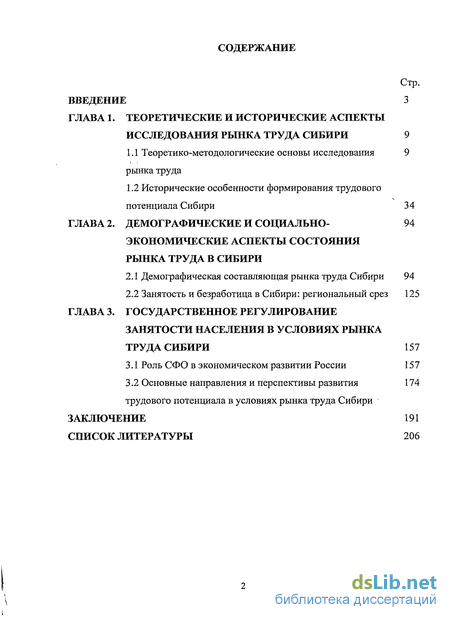 СОДЕРЖАНИЕ

Стр.

ВВЕДЕНИЕ 3

ГЛАВА 1. ТЕОРЕТИЧЕСКИЕ И ИСТОРИЧЕСКИЕ АСПЕКТЫ ИССЛЕДОВАНИЯ РЫНКА ТРУДА СИБИРИ 9

1.1 Теоретико-методологические основы исследования рынка труда 9

1.2 Исторические особенности формирования трудового потенциала Сибири 34

ГЛАВА 2. ДЕМОГРАФИЧЕСКИЕ И СОЦИАЛЬНО-ЭКОНОМИЧЕСКИЕ АСПЕКТЫ СОСТОЯНИЯ РЫНКА ТРУДА В СИБИРИ 94

2.1 Демографическая составляющая рынка труда Сибири 94

2.2 Занятость и безработица в Сибири: региональный срез 125

ГЛАВА 3. ГОСУДАРСТВЕННОЕ РЕГУЛИРОВАНИЕ ЗАНЯТОСТИ НАСЕЛЕНИЯ В УСЛОВИЯХ РЫНКА ТРУДА СИБИРИ 157

3.1 Роль СФО в экономическом развитии России 157

3.2 Основные направления и перспективы развития трудового потенциала в условиях рынка труда Сибири 174

ЗАКЛЮЧЕНИЕ 191

СПИСОК ЛИТЕРАТУРЫ 206

2

dsLib.net
библиотека диссертаций